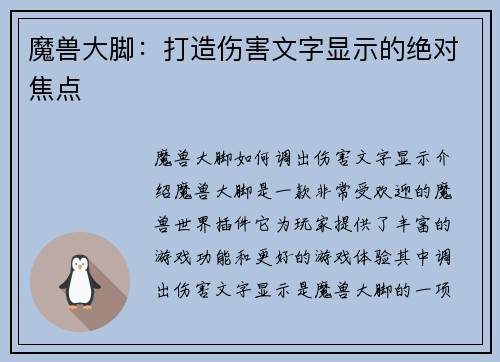 魔兽大脚：打造伤害文字显示的绝对焦点

魔兽大脚如何调出伤害文字显示介绍魔兽大脚是一款非常受欢迎的魔兽世界插件它为玩家提供了丰富的游戏功能和更好的游戏体验其中调出伤害文字显示是魔兽大脚的一项